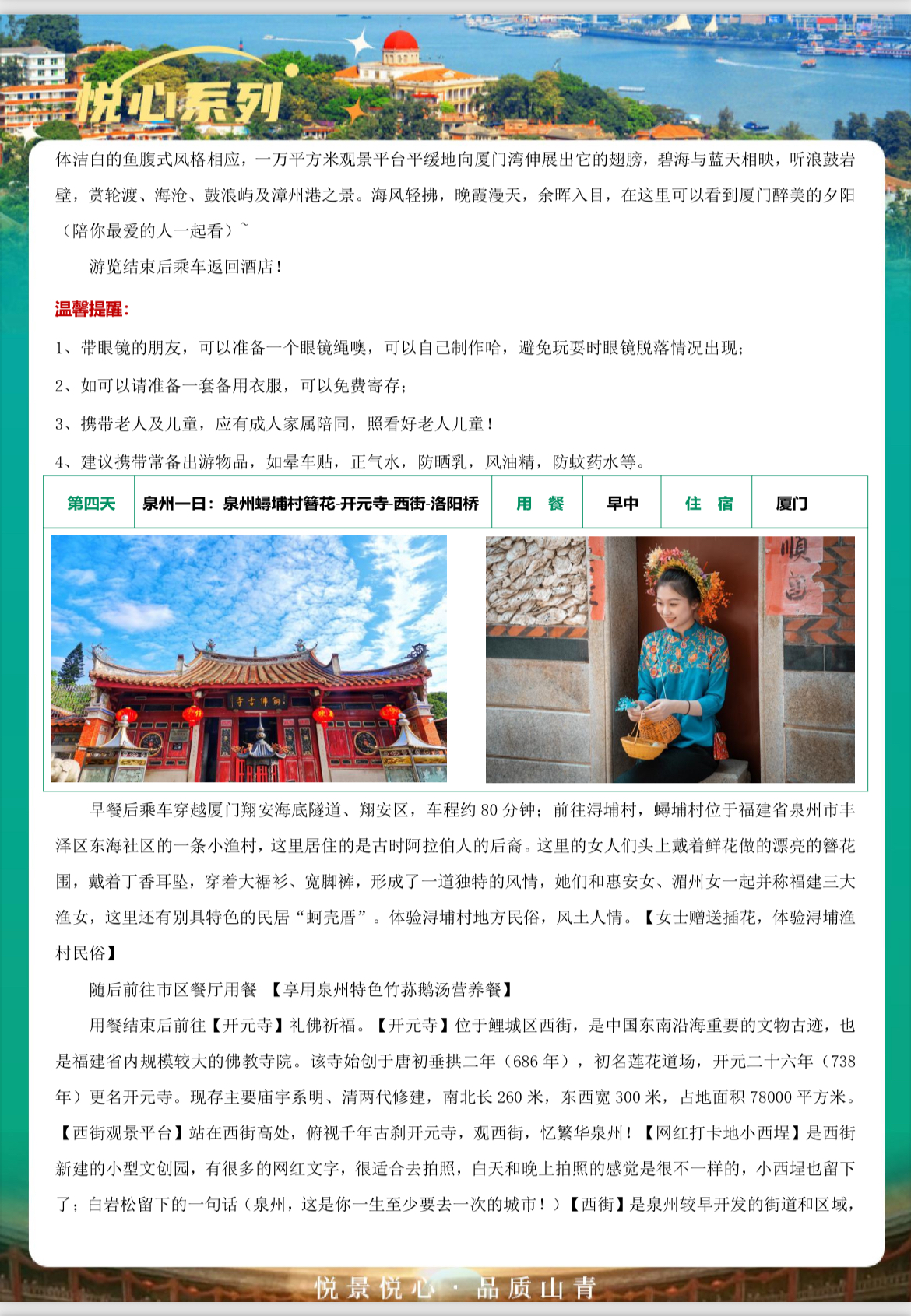 悦心系列

体洁白的鱼腹式风格相应，一万平方米观景平台平缓地向厦门湾伸展出它的翅膀，碧海与蓝天相映，听浪鼓岩壁，赏轮渡、海沧、鼓浪屿及漳州港之景。海风轻拂，晚霞漫天，余晖入目，在这里可以看到厦门醉美的夕阳（陪你最爱的人一起看）~

游览结束后乘车返回酒店！

温馨提醒：

1、带眼镜的朋友，可以准备一个眼镜绳噢，可以自己制作哈，避免玩耍时眼镜脱落情况出现；

2、如可以请准备一套备用衣服，可以免费寄存；

3、携带老人及儿童，应有成人家属陪同，照看好老人儿童！

4、建议携带常备出游物品，如晕车贴，正气水，防晒乳，风油精，防蚊药水等。

| 第四天 | 泉州一日：泉州蟳埔村簪花-开元寺-西街-洛阳桥 | 用 餐 | 早中 | 住 宿 | 厦门 |
|---|---|---|---|---|---|

寺古佛铜

顺

早餐后乘车穿越厦门翔安海底隧道、翔安区，车程约 80 分钟；前往浔埔村，蟳埔村位于福建省泉州市丰泽区东海社区的一条小渔村，这里居住的是古时阿拉伯人的后裔。这里的女人们头上戴着鲜花做的漂亮的簪花围，戴着丁香耳坠，穿着大裾衫、宽脚裤，形成了一道独特的风情，她们和惠安女、湄州女一起并称福建三大渔女，这里还有别具特色的民居“蚵壳厝”。体验浔埔村地方民俗，风土人情。【女士赠送插花，体验浔埔渔村民俗】

随后前往市区餐厅用餐 【享用泉州特色竹荪鹅汤营养餐】

用餐结束后前往【开元寺】礼佛祈福。【开元寺】位于鲤城区西街，是中国东南沿海重要的文物古迹，也是福建省内规模较大的佛教寺院。该寺始创于唐初垂拱二年（686 年），初名莲花道场，开元二十六年（738 年）更名开元寺。现存主要庙宇系明、清两代修建，南北长 260 米，东西宽 300 米，占地面积 78000 平方米。【西街观景平台】站在西街高处，俯视千年古刹开元寺，观西街，忆繁华泉州！【网红打卡地小西埕】是西街新建的小型文创园，有很多的网红文字，很适合去拍照，白天和晚上拍照的感觉是很不一样的，小西埕也留下了；白岩松留下的一句话（泉州，这是你一生至少要去一次的城市！）【西街】是泉州较早开发的街道和区域，

悦景悦心 · 品质山青